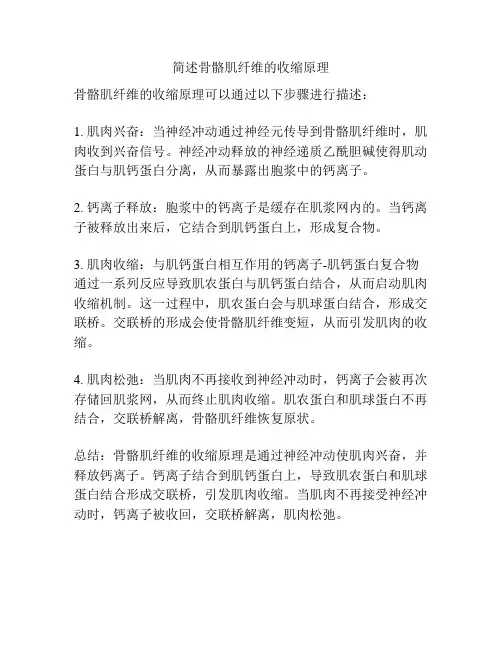 简述骨骼肌纤维的收缩原理

骨骼肌纤维的收缩原理可以通过以下步骤进行描述：

1. 肌肉兴奋：当神经冲动通过神经元传导到骨骼肌纤维时，肌肉收到兴奋信号。神经冲动释放的神经递质乙酰胆碱使得肌动蛋白与肌钙蛋白分离，从而暴露出胞浆中的钙离子。

2. 钙离子释放：胞浆中的钙离子是缓存在肌浆网内的。当钙离子被释放出来后，它结合到肌钙蛋白上，形成复合物。

3. 肌肉收缩：与肌钙蛋白相互作用的钙离子-肌钙蛋白复合物通过一系列反应导致肌农蛋白与肌钙蛋白结合，从而启动肌肉收缩机制。这一过程中，肌农蛋白会与肌球蛋白结合，形成交联桥。交联桥的形成会使骨骼肌纤维变短，从而引发肌肉的收缩。

4. 肌肉松弛：当肌肉不再接收到神经冲动时，钙离子会被再次存储回肌浆网，从而终止肌肉收缩。肌农蛋白和肌球蛋白不再结合，交联桥解离，骨骼肌纤维恢复原状。

总结：骨骼肌纤维的收缩原理是通过神经冲动使肌肉兴奋，并释放钙离子。钙离子结合到肌钙蛋白上，导致肌农蛋白和肌球蛋白结合形成交联桥，引发肌肉收缩。当肌肉不再接受神经冲动时，钙离子被收回，交联桥解离，肌肉松弛。